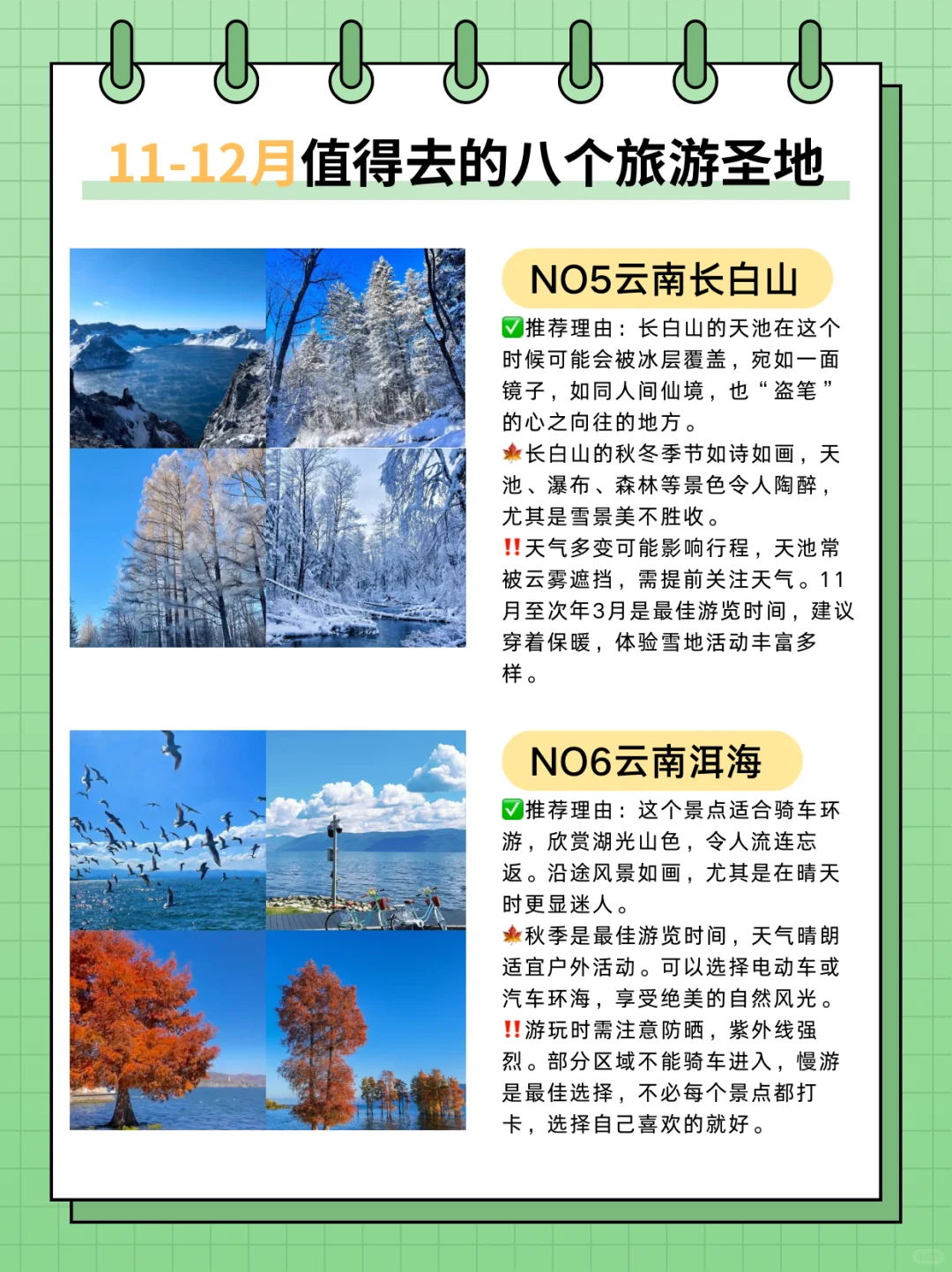 11-12月值得去的八个旅游圣地

NO5云南长白山

✅推荐理由：长白山的天池在这个时候可能会被冰层覆盖，宛如一面镜子，如同人间仙境，也“盗笔”的心之向往的地方。
🍁长白山的秋冬季节如诗如画，天池、瀑布、森林等景色令人陶醉，尤其是雪景美不胜收。
‼️天气多变可能影响行程，天池常被云雾遮挡，需提前关注天气。11月至次年3月是最佳游览时间，建议穿着保暖，体验雪地活动丰富多样。

NO6云南洱海

✅推荐理由：这个景点适合骑车环游，欣赏湖光山色，令人流连忘返。沿途风景如画，尤其是在晴天时更显迷人。
🍁秋季是最佳游览时间，天气晴朗适宜户外活动。可以选择电动车或汽车环海，享受绝美的自然风光。
‼️游玩时需注意防晒，紫外线强烈。部分区域不能骑车进入，慢游是最佳选择，不必每个景点都打卡，选择自己喜欢的就好。